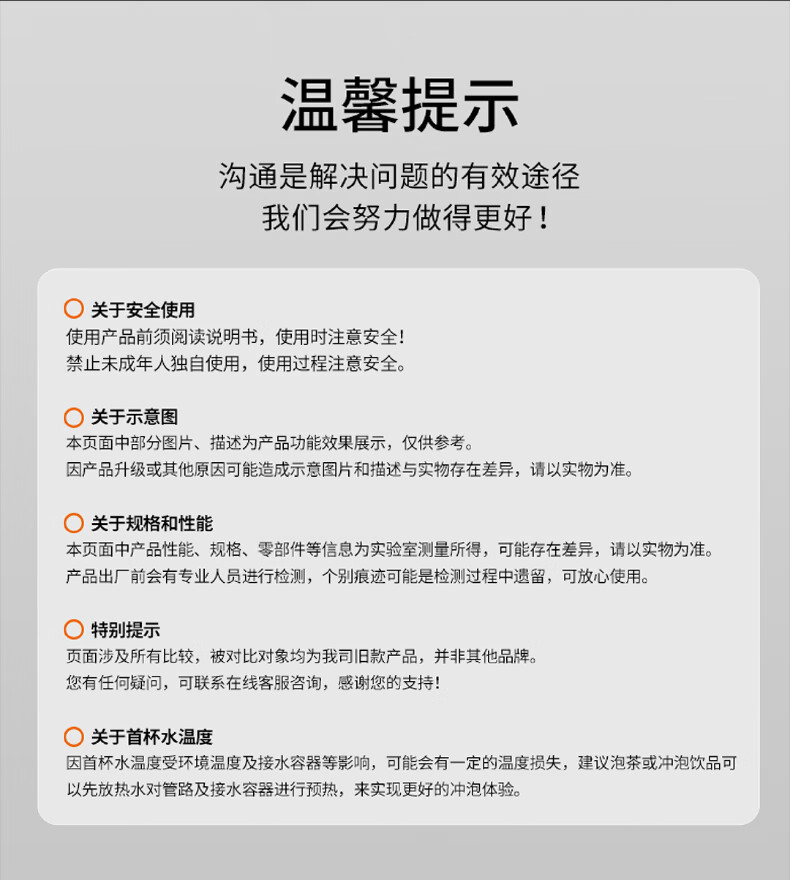 温馨提示

沟通是解决问题的有效途径
我们会努力做得更好！

关于安全使用
使用产品前须阅读说明书，使用时注意安全！
禁止未成年人独自使用，使用过程注意安全。

关于示意图
本页面中部分图片、描述为产品功能效果展示，仅供参考。
因产品升级或其他原因可能造成示意图片和描述与实物存在差异，请以实物为准。

关于规格和性能
本页面中产品性能、规格、零部件等信息为实验室测量所得，可能存在差异，请以实物为准。
产品出厂前会有专业人员进行检测，个别痕迹可能是检测过程中遗留，可放心使用。

特别提示
页面涉及所有比较，被对比对象均为我司旧款产品，并非其他品牌。
您有任何疑问，可联系在线客服咨询，感谢您的支持！

关于首杯水温度
因首杯水温度受环境温度及接水容器等影响，可能会有一定的温度损失，建议泡茶或冲泡饮品可以先放热水对管路及接水容器进行预热，来实现更好的冲泡体验。